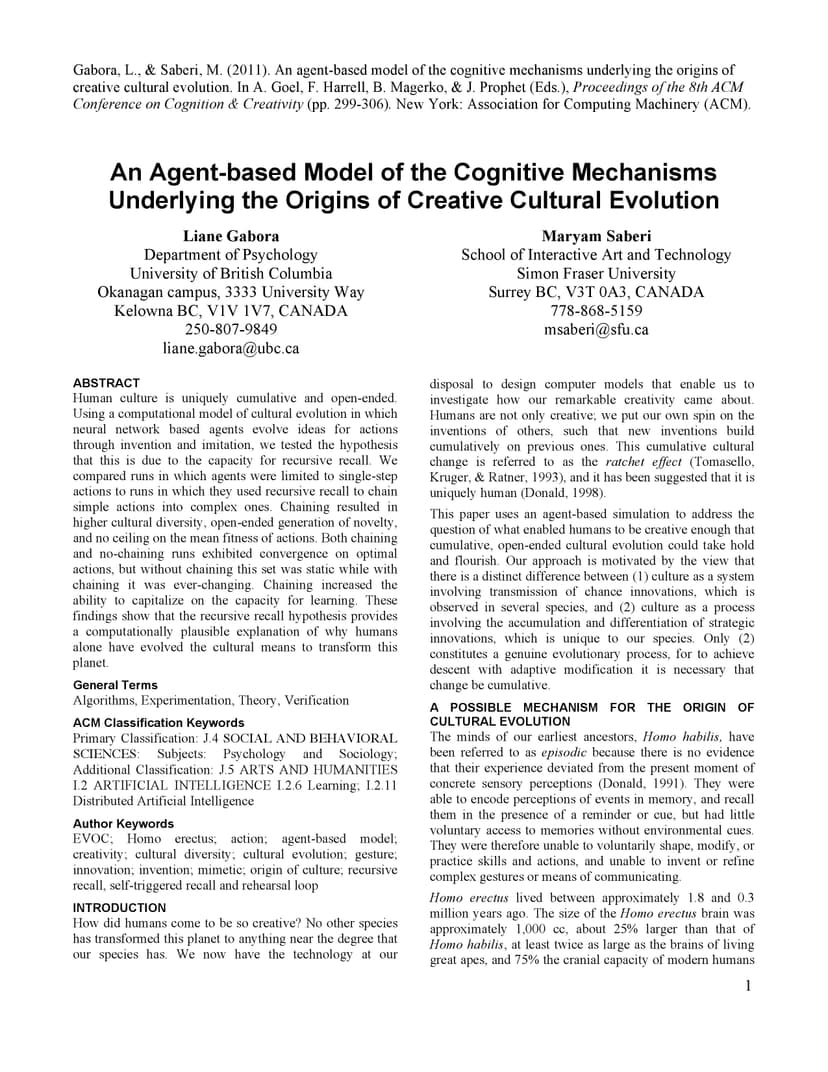 Gabora, L., & Saberi, M. (2011). An agent-based model of the cognitive mechanisms underlying the origins of creative cultural evolution. In A. Goel, F. Harrell, B. Magerko, & J. Prophet (Eds.), Proceedings of the 8th ACM Conference on Cognition & Creativity (pp. 299-306). New York: Association for Computing Machinery (ACM).

An Agent-based Model of the Cognitive Mechanisms Underlying the Origins of Creative Cultural Evolution

Liane Gabora
Department of Psychology
University of British Columbia
Okanagan campus, 3333 University Way
Kelowna BC, V1V 1V7, CANADA
250-807-9849
liane.gabora@ubc.ca

Maryam Saberi
School of Interactive Art and Technology
Simon Fraser University
Surrey BC, V3T 0A3, CANADA
778-868-5159
msaberi@sfu.ca

ABSTRACT
Human culture is uniquely cumulative and open-ended. Using a computational model of cultural evolution in which neural network based agents evolve ideas for actions through invention and imitation, we tested the hypothesis that this is due to the capacity for recursive recall. We compared runs in which agents were limited to single-step actions to runs in which they used recursive recall to chain simple actions into complex ones. Chaining resulted in higher cultural diversity, open-ended generation of novelty, and no ceiling on the mean fitness of actions. Both chaining and no-chaining runs exhibited convergence on optimal actions, but without chaining this set was static while with chaining it was ever-changing. Chaining increased the ability to capitalize on the capacity for learning. These findings show that the recursive recall hypothesis provides a computationally plausible explanation of why humans alone have evolved the cultural means to transform this planet.

General Terms
Algorithms, Experimentation, Theory, Verification

ACM Classification Keywords
Primary Classification: J.4 SOCIAL AND BEHAVIORAL SCIENCES: Subjects: Psychology and Sociology; Additional Classification: J.5 ARTS AND HUMANITIES I.2 ARTIFICIAL INTELLIGENCE I.2.6 Learning; I.2.11 Distributed Artificial Intelligence

Author Keywords
EVOC; Homo erectus; action; agent-based model; creativity; cultural diversity; cultural evolution; gesture; innovation; invention; mimetic; origin of culture; recursive recall, self-triggered recall and rehearsal loop

INTRODUCTION
How did humans come to be so creative? No other species has transformed this planet to anything near the degree that our species has. We now have the technology at our disposal to design computer models that enable us to investigate how our remarkable creativity came about. Humans are not only creative; we put our own spin on the inventions of others, such that new inventions build cumulatively on previous ones. This cumulative cultural change is referred to as the ratchet effect (Tomasello, Kruger, & Ratner, 1993), and it has been suggested that it is uniquely human (Donald, 1998).

This paper uses an agent-based simulation to address the question of what enabled humans to be creative enough that cumulative, open-ended cultural evolution could take hold and flourish. Our approach is motivated by the view that there is a distinct difference between (1) culture as a system involving transmission of chance innovations, which is observed in several species, and (2) culture as a process involving the accumulation and differentiation of strategic innovations, which is unique to our species. Only (2) constitutes a genuine evolutionary process, for to achieve descent with adaptive modification it is necessary that change be cumulative.

A POSSIBLE MECHANISM FOR THE ORIGIN OF CULTURAL EVOLUTION
The minds of our earliest ancestors, Homo habilis, have been referred to as episodic because there is no evidence that their experience deviated from the present moment of concrete sensory perceptions (Donald, 1991). They were able to encode perceptions of events in memory, and recall them in the presence of a reminder or cue, but had little voluntary access to memories without environmental cues. They were therefore unable to voluntarily shape, modify, or practice skills and actions, and unable to invent or refine complex gestures or means of communicating.

Homo erectus lived between approximately 1.8 and 0.3 million years ago. The size of the Homo erectus brain was approximately 1,000 cc, about 25% larger than that of Homo habilis, at least twice as large as the brains of living great apes, and 75% the cranial capacity of modern humans

1